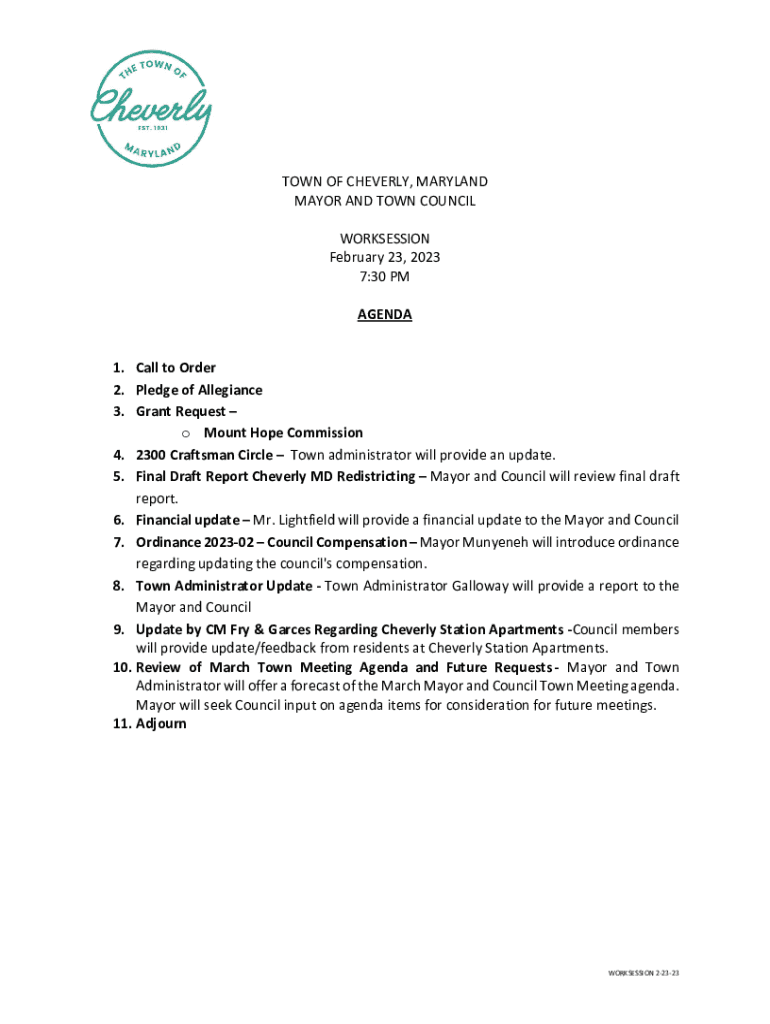 THE TOWN OF
Cheverly
EST. 1931
MARYLAND

TOWN OF CHEVERLY, MARYLAND
MAYOR AND TOWN COUNCIL

WORKSESSION
February 23, 2023
7:30 PM

AGENDA

1. Call to Order
2. Pledge of Allegiance
3. Grant Request –
o Mount Hope Commission
4. 2300 Craftsman Circle – Town administrator will provide an update.
5. Final Draft Report Cheverly MD Redistricting – Mayor and Council will review final draft report.
6. Financial update – Mr. Lightfield will provide a financial update to the Mayor and Council
7. Ordinance 2023-02 – Council Compensation – Mayor Munyeneh will introduce ordinance regarding updating the council's compensation.
8. Town Administrator Update - Town Administrator Galloway will provide a report to the Mayor and Council
9. Update by CM Fry & Garces Regarding Cheverly Station Apartments -Council members will provide update/feedback from residents at Cheverly Station Apartments.
10. Review of March Town Meeting Agenda and Future Requests- Mayor and Town Administrator will offer a forecast of the March Mayor and Council Town Meeting agenda. Mayor will seek Council input on agenda items for consideration for future meetings.
11. Adjourn

WORKSESSION 2-23-23